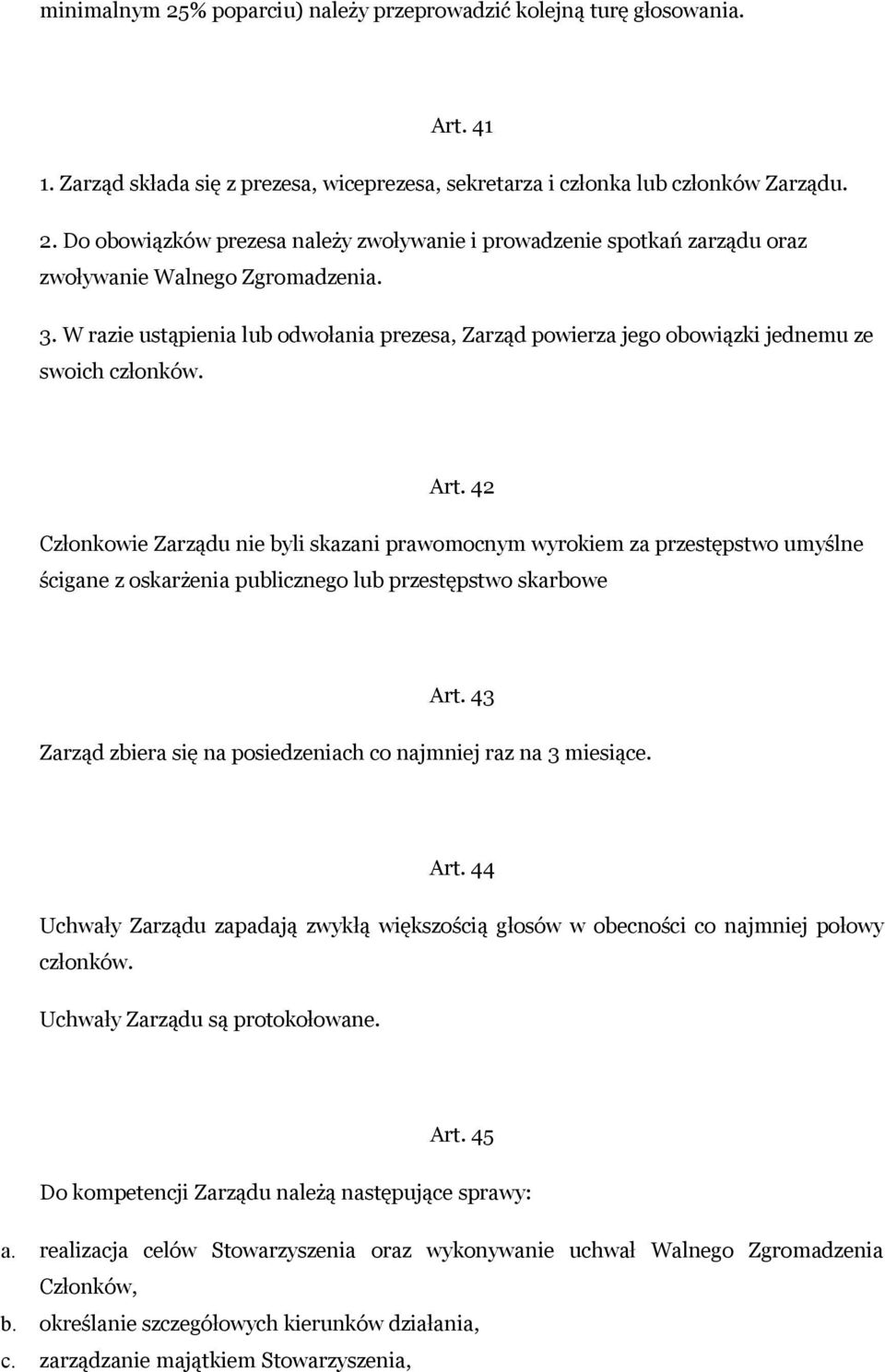 minimalnym 25% poparciu) należy przeprowadzić kolejną turę głosowania.

Art. 41

1. Zarząd składa się z prezesa, wiceprezesa, sekretarza i członka lub członków Zarządu.

2. Do obowiązków prezesa należy zwoływanie i prowadzenie spotkań zarządu oraz zwoływanie Walnego Zgromadzenia.

3. W razie ustąpienia lub odwołania prezesa, Zarząd powierza jego obowiązki jednemu ze swoich członków.

Art. 42

Członkowie Zarządu nie byli skazani prawomocnym wyrokiem za przestępstwo umyślne ścigane z oskarżenia publicznego lub przestępstwo skarbowe

Art. 43

Zarząd zbiera się na posiedzeniach co najmniej raz na 3 miesiące.

Art. 44

Uchwały Zarządu zapadają zwykłą większością głosów w obecności co najmniej połowy członków.

Uchwały Zarządu są protokołowane.

Art. 45

Do kompetencji Zarządu należą następujące sprawy:

a. realizacja celów Stowarzyszenia oraz wykonywanie uchwał Walnego Zgromadzenia Członków,

b. określanie szczegółowych kierunków działania,

c. zarządzanie majątkiem Stowarzyszenia,